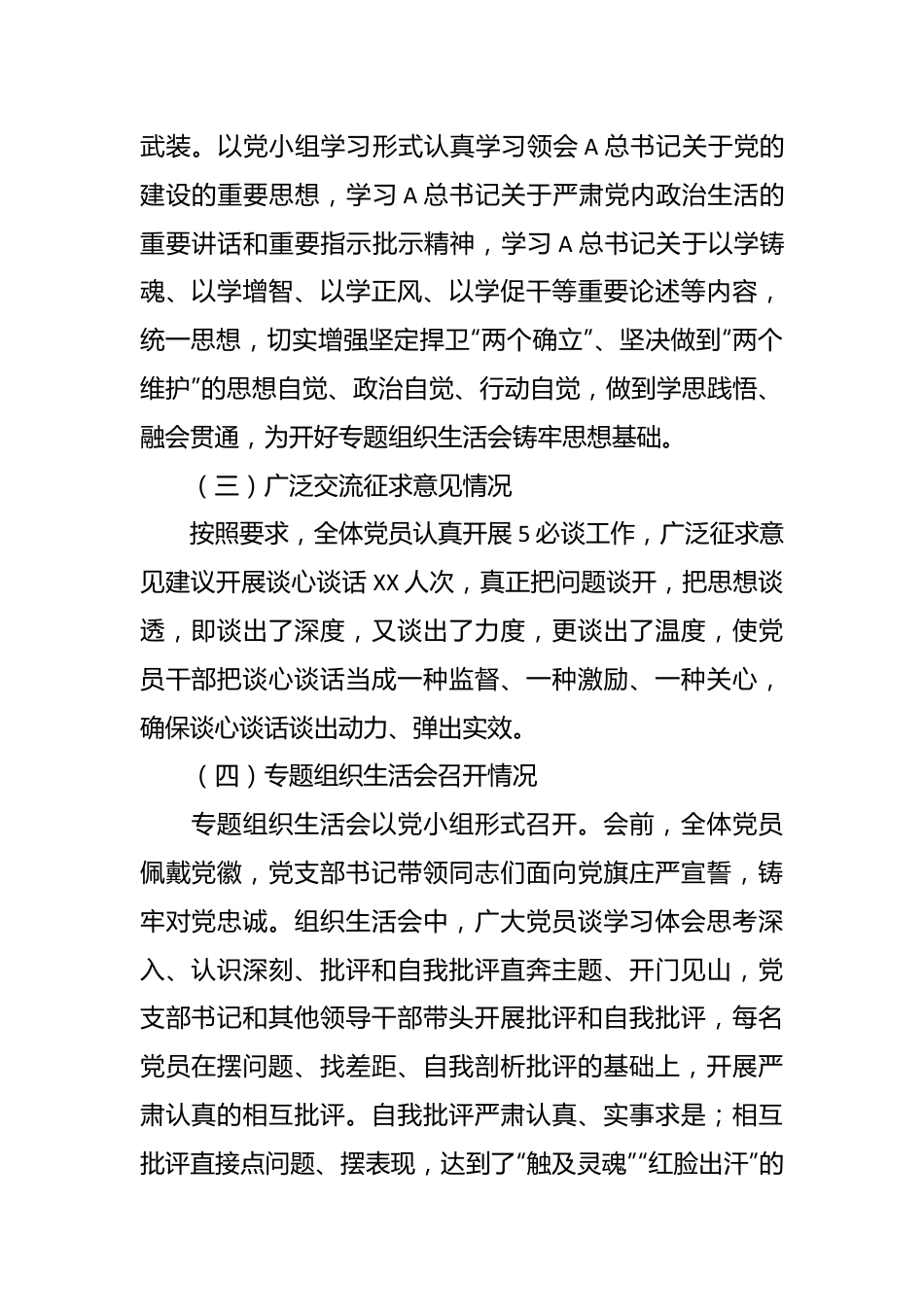 武装。以党小组学习形式认真学习领会 A 总书记关于党的建设的重要思想，学习 A 总书记关于严肃党内政治生活的重要讲话和重要指示批示精神，学习 A 总书记关于以学铸魂、以学增智、以学正风、以学促干等重要论述等内容，统一思想，切实增强坚定捍卫“两个确立”、坚决做到“两个维护”的思想自觉、政治自觉、行动自觉，做到学思践悟、融会贯通，为开好专题组织生活会铸牢思想基础。

（三）广泛交流征求意见情况

按照要求，全体党员认真开展 5 必谈工作，广泛征求意见建议开展谈心谈话 XX 人次，真正把问题谈开，把思想谈透，即谈出了深度，又谈出了力度，更谈出了温度，使党员干部把谈心谈话当成一种监督、一种激励、一种关心，确保谈心谈话谈出动力、弹出实效。

（四）专题组织生活会召开情况

专题组织生活会以党小组形式召开。会前，全体党员佩戴党徽，党支部书记带领同志们面向党旗庄严宣誓，铸牢对党忠诚。组织生活会中，广大党员谈学习体会思考深入、认识深刻、批评和自我批评直奔主题、开门见山，党支部书记和其他领导干部带头开展批评和自我批评，每名党员在摆问题、找差距、自我剖析批评的基础上，开展严肃认真的相互批评。自我批评严肃认真、实事求是；相互批评直接点问题、摆表现，达到了“触及灵魂”“红脸出汗”的